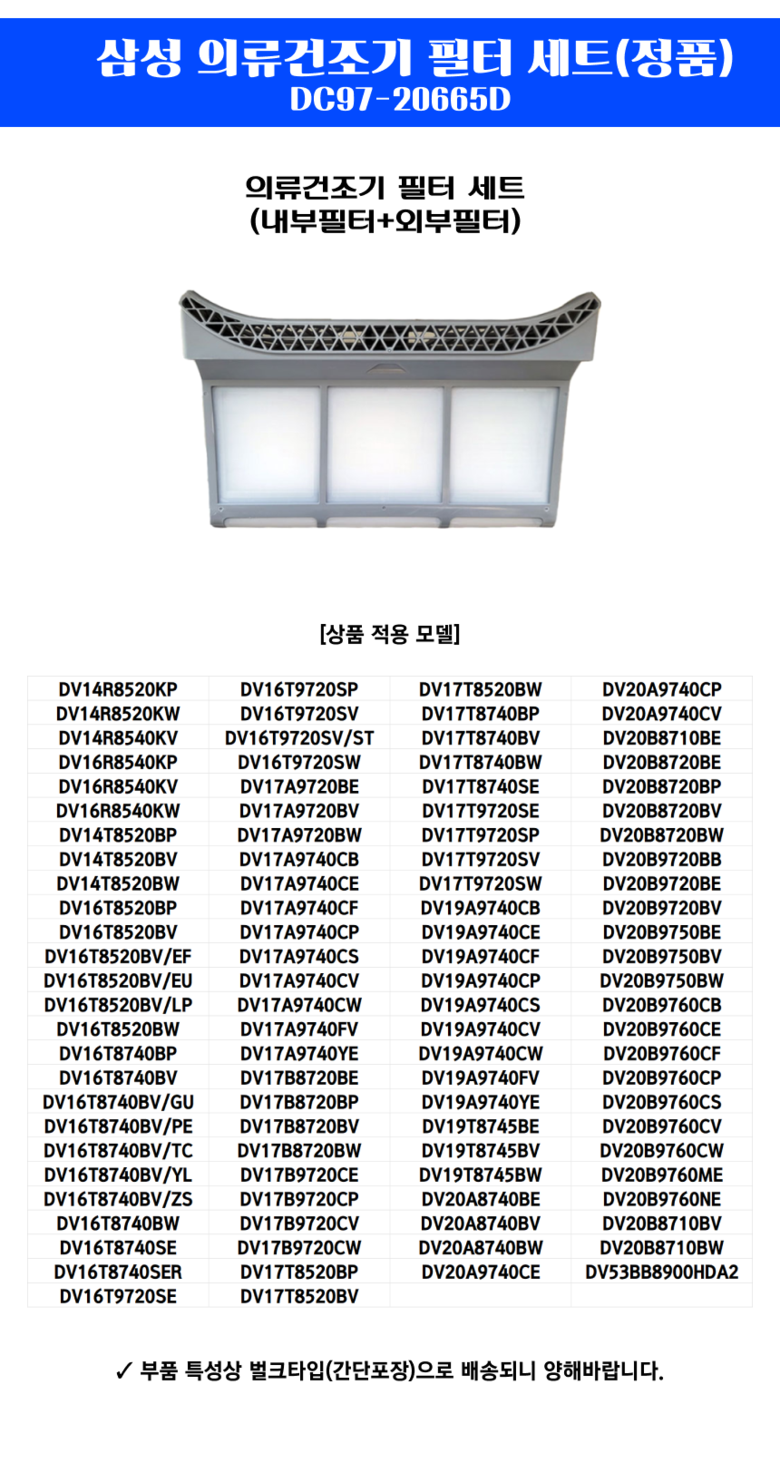 삼성 의류건조기 필터 세트(정품)
DC97-20665D

의류건조기 필터 세트
(내부필터+외부필터)

[상품 적용 모델]

| DV14R8520KP | DV16T9720SP | DV17T8520BW | DV20A9740CP |
|---|---|---|---|
| DV14R8520KW | DV16T9720SV | DV17T8740BP | DV20A9740CV |
| DV14R8540KV | DV16T9720SV/ST | DV17T8740BV | DV20B8710BE |
| DV16R8540KP | DV16T9720SW | DV17T8740BW | DV20B8720BE |
| DV16R8540KV | DV17A9720BE | DV17T8740SE | DV20B8720BP |
| DV16R8540KW | DV17A9720BV | DV17T9720SE | DV20B8720BV |
| DV14T8520BP | DV17A9720BW | DV17T9720SP | DV20B8720BW |
| DV14T8520BV | DV17A9740CB | DV17T9720SV | DV20B9720BB |
| DV14T8520BW | DV17A9740CE | DV17T9720SW | DV20B9720BE |
| DV16T8520BP | DV17A9740CF | DV19A9740CB | DV20B9720BV |
| DV16T8520BV | DV17A9740CP | DV19A9740CE | DV20B9750BE |
| DV16T8520BV/EF | DV17A9740CS | DV19A9740CF | DV20B9750BV |
| DV16T8520BV/EU | DV17A9740CV | DV19A9740CP | DV20B9750BW |
| DV16T8520BV/LP | DV17A9740CW | DV19A9740CS | DV20B9760CB |
| DV16T8520BW | DV17A9740FV | DV19A9740CV | DV20B9760CE |
| DV16T8740BP | DV17A9740YE | DV19A9740CW | DV20B9760CF |
| DV16T8740BV | DV17B8720BE | DV19A9740FV | DV20B9760CP |
| DV16T8740BV/GU | DV17B8720BP | DV19A9740YE | DV20B9760CS |
| DV16T8740BV/PE | DV17B8720BV | DV19T8745BE | DV20B9760CV |
| DV16T8740BV/TC | DV17B8720BW | DV19T8745BV | DV20B9760CW |
| DV16T8740BV/YL | DV17B9720CE | DV19T8745BW | DV20B9760ME |
| DV16T8740BV/ZS | DV17B9720CP | DV20A8740BE | DV20B9760NE |
| DV16T8740BW | DV17B9720CV | DV20A8740BV | DV20B8710BV |
| DV16T8740SE | DV17B9720CW | DV20A8740BW | DV20B8710BW |
| DV16T8740SER | DV17T8520BP | DV20A9740CE | DV53BB8900HDA2 |
| DV16T9720SE | DV17T8520BV | | |

✓ 부품 특성상 벌크타입(간단포장)으로 배송되니 양해바랍니다.